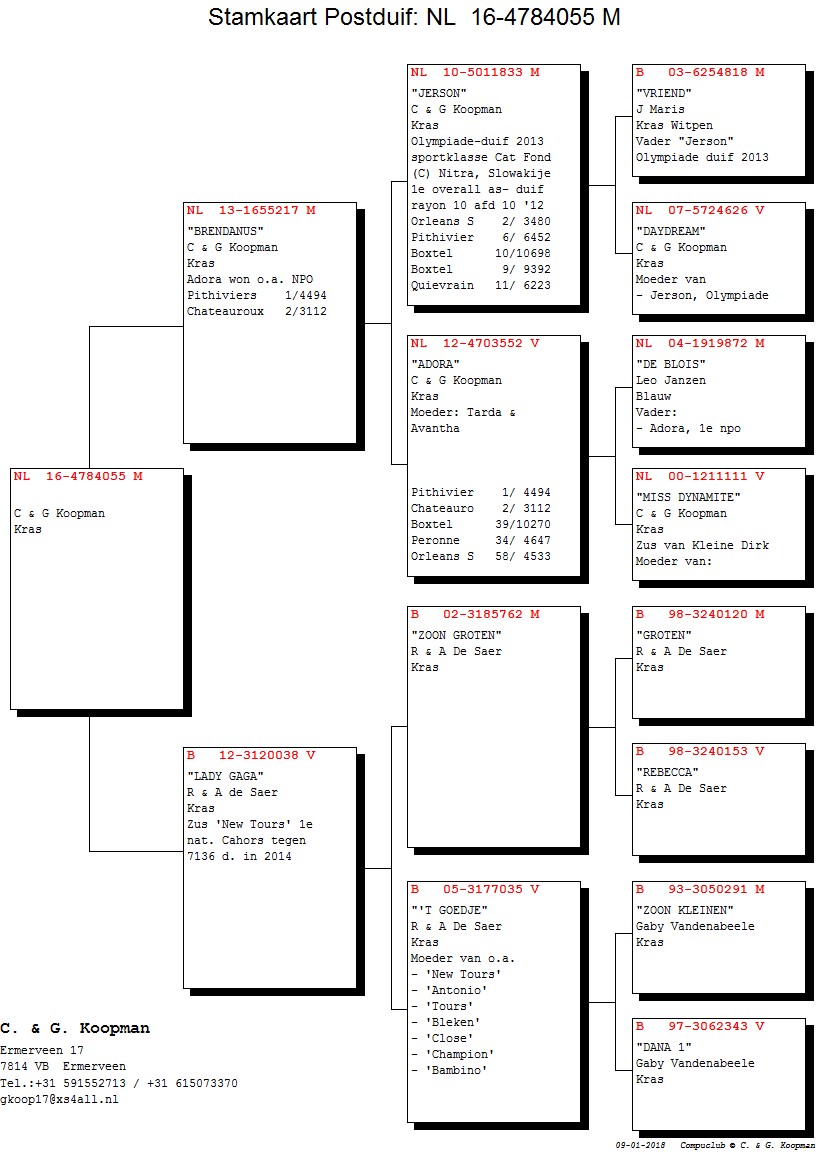 Stamkaart Postduif: NL 16-4784055 M

NL 16-4784055 M

C & G Koopman
Kras

NL 13-1655217 M
"BRENDANUS"
C & G Koopman
Kras
Adora won o.a. NPO
Pithiviers 1/4494
Chateauroux 2/3112

B 12-3120038 V
"LADY GAGA"
R & A de Saer
Kras
Zus 'New Tours' 1e nat. Cahors tegen 7136 d. in 2014

NL 10-5011833 M
"JERSON"
C & G Koopman
Kras
Olympiade-duif 2013
sportklasse Cat Fond
(C) Nitra, Slowakije
1e overall as- duif
rayon 10 afd 10 '12
Orleans S 2/ 3480
Pithivier 6/ 6452
Boxtel 10/10698
Boxtel 9/ 9392
Quievrain 11/ 6223

NL 12-4703552 V
"ADORA"
C & G Koopman
Kras
Moeder: Tarda & Avantha

Pithivier 1/ 4494
Chateauro 2/ 3112
Boxtel 39/10270
Peronne 34/ 4647
Orleans S 58/ 4533

B 02-3185762 M
"ZOON GROTEN"
R & A De Saer
Kras

B 05-3177035 V
"'T GOEDJE"
R & A De Saer
Kras
Moeder van o.a.
- 'New Tours'
- 'Antonio'
- 'Tours'
- 'Bleken'
- 'Close'
- 'Champion'
- 'Bambino'

B 03-6254818 M
"VRIEND"
J Maris
Kras Witpen
Vader "Jerson"
Olympiade duif 2013

NL 07-5724626 V
"DAYDREAM"
C & G Koopman
Kras
Moeder van
- Jerson, Olympiade

NL 04-1919872 M
"DE BLOIS"
Leo Janzen
Blauw
Vader:
- Adora, 1e npo

NL 00-1211111 V
"MISS DYNAMITE"
C & G Koopman
Kras
Zus van Kleine Dirk
Moeder van:

B 98-3240120 M
"GROTEN"
R & A De Saer
Kras

B 98-3240153 V
"REBECCA"
R & A De Saer
Kras

B 93-3050291 M
"ZOON KLEINEN"
Gaby Vandenabeele
Kras

B 97-3062343 V
"DANA 1"
Gaby Vandenabeele
Kras

C. & G. Koopman
Ermerveen 17
7814 VB Ermerveen
Tel.:+31 591552713 / +31 615073370
gkoop17@xs4all.nl

09-01-2018 Compuclub © C. & G. Koopman